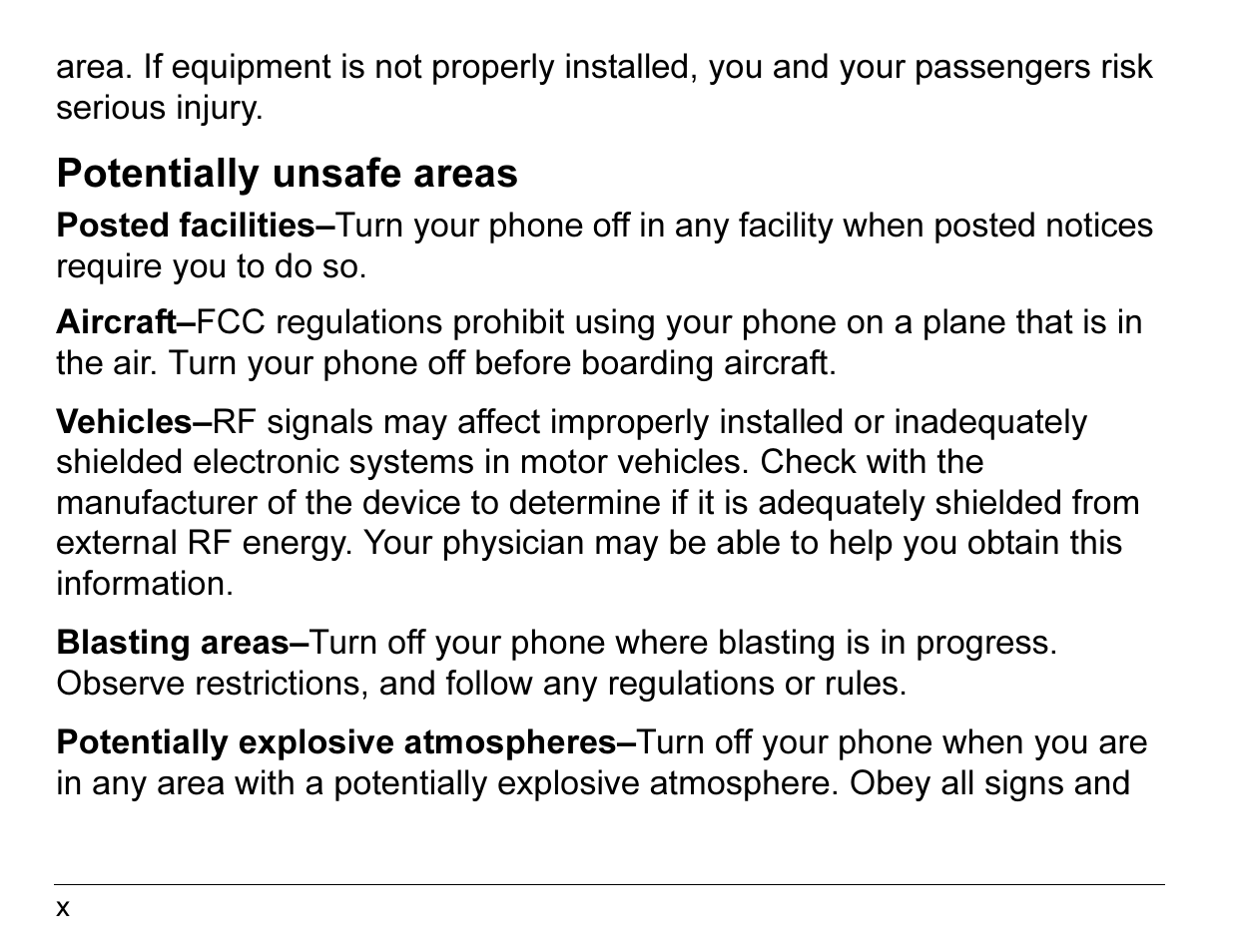 area. If equipment is not properly installed, you and your passengers risk serious injury.

Potentially unsafe areas

Posted facilities–Turn your phone off in any facility when posted notices require you to do so.

Aircraft–FCC regulations prohibit using your phone on a plane that is in the air. Turn your phone off before boarding aircraft.

Vehicles–RF signals may affect improperly installed or inadequately shielded electronic systems in motor vehicles. Check with the manufacturer of the device to determine if it is adequately shielded from external RF energy. Your physician may be able to help you obtain this information.

Blasting areas–Turn off your phone where blasting is in progress. Observe restrictions, and follow any regulations or rules.

Potentially explosive atmospheres–Turn off your phone when you are in any area with a potentially explosive atmosphere. Obey all signs and

x